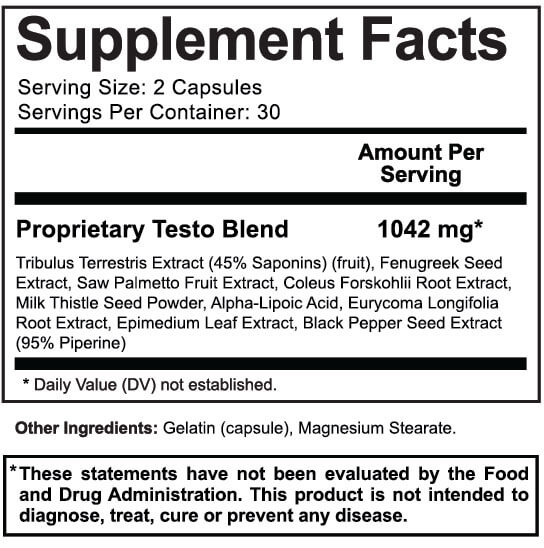 Supplement Facts

Serving Size: 2 Capsules
Servings Per Container: 30

Amount Per Serving

Proprietary Testo Blend 1042 mg*

Tribulus Terrestris Extract (45% Saponins) (fruit), Fenugreek Seed Extract, Saw Palmetto Fruit Extract, Coleus Forskohlii Root Extract, Milk Thistle Seed Powder, Alpha-Lipoic Acid, Eurycoma Longifolia Root Extract, Epimedium Leaf Extract, Black Pepper Seed Extract (95% Piperine)

* Daily Value (DV) not established.

Other Ingredients: Gelatin (capsule), Magnesium Stearate.

*These statements have not been evaluated by the Food and Drug Administration. This product is not intended to diagnose, treat, cure or prevent any disease.